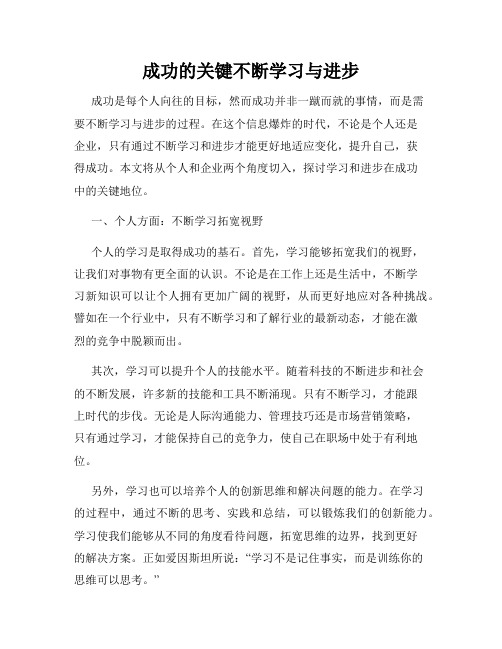 成功的关键不断学习与进步

成功是每个人向往的目标，然而成功并非一蹴而就的事情，而是需要不断学习与进步的过程。在这个信息爆炸的时代，不论是个人还是企业，只有通过不断学习和进步才能更好地适应变化，提升自己，获得成功。本文将从个人和企业两个角度切入，探讨学习和进步在成功中的关键地位。

一、个人方面：不断学习拓宽视野

个人的学习是取得成功的基石。首先，学习能够拓宽我们的视野，让我们对事物有更全面的认识。不论是在工作上还是生活中，不断学习新知识可以让个人拥有更加广阔的视野，从而更好地应对各种挑战。譬如在一个行业中，只有不断学习和了解行业的最新动态，才能在激烈的竞争中脱颖而出。

其次，学习可以提升个人的技能水平。随着科技的不断进步和社会的不断发展，许多新的技能和工具不断涌现。只有不断学习，才能跟上时代的步伐。无论是人际沟通能力、管理技巧还是市场营销策略，只有通过学习，才能保持自己的竞争力，使自己在职场中处于有利地位。

另外，学习也可以培养个人的创新思维和解决问题的能力。在学习的过程中，通过不断的思考、实践和总结，可以锻炼我们的创新能力。学习使我们能够从不同的角度看待问题，拓宽思维的边界，找到更好的解决方案。正如爱因斯坦所说：“学习不是记住事实，而是训练你的思维可以思考。”